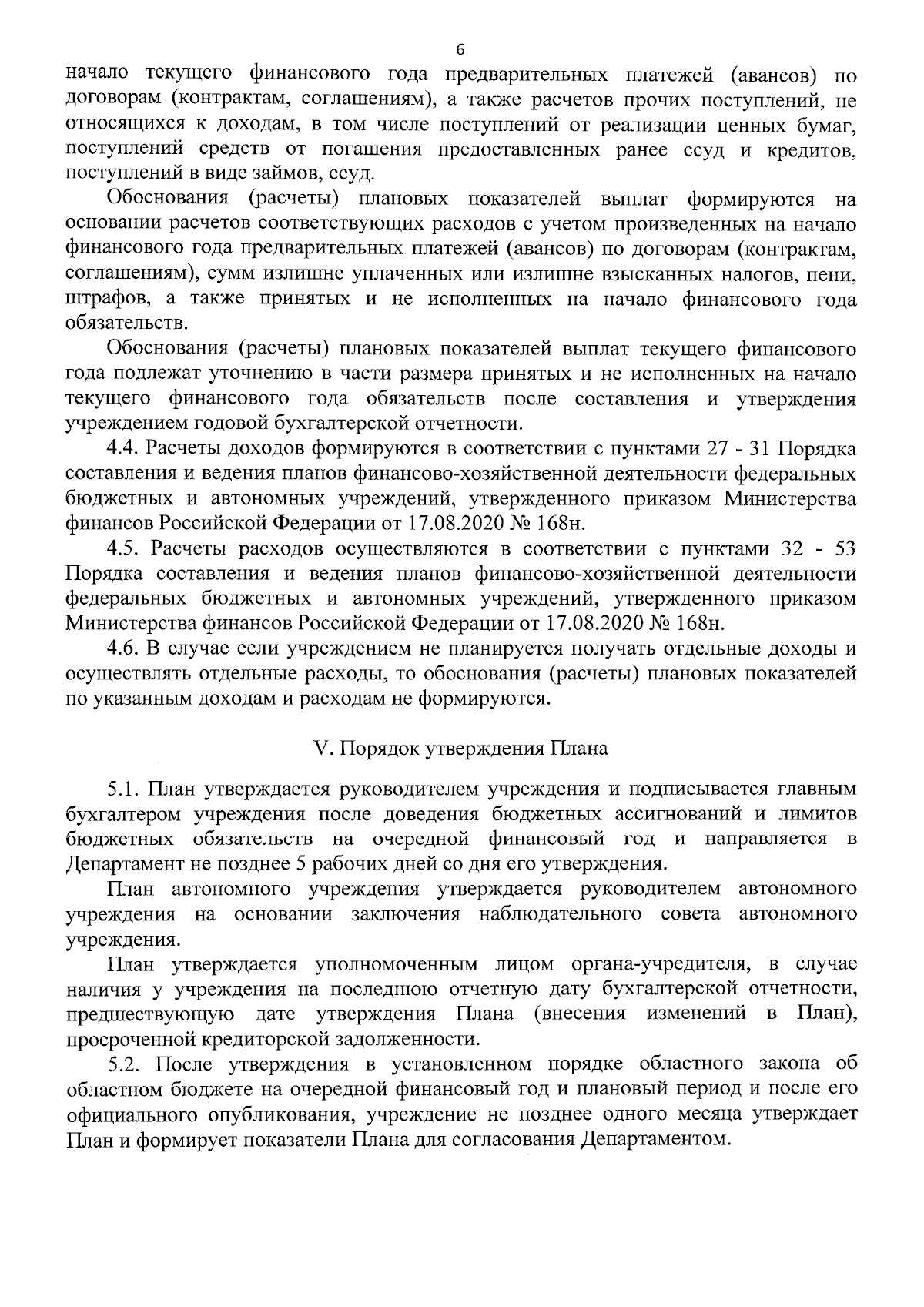 6

начало текущего финансового года предварительных платежей (авансов) по договорам (контрактам, соглашениям), а также расчетов прочих поступлений, не относящихся к доходам, в том числе поступлений от реализации ценных бумаг, поступлений средств от погашения предоставленных ранее ссуд и кредитов, поступлений в виде займов, ссуд.

Обоснования (расчеты) плановых показателей выплат формируются на основании расчетов соответствующих расходов с учетом произведенных на начало финансового года предварительных платежей (авансов) по договорам (контрактам, соглашениям), сумм излишне уплаченных или излишне взысканных налогов, пени, штрафов, а также принятых и не исполненных на начало финансового года обязательств.

Обоснования (расчеты) плановых показателей выплат текущего финансового года подлежат уточнению в части размера принятых и не исполненных на начало текущего финансового года обязательств после составления и утверждения учреждением годовой бухгалтерской отчетности.

4.4. Расчеты доходов формируются в соответствии с пунктами 27 - 31 Порядка составления и ведения планов финансово-хозяйственной деятельности федеральных бюджетных и автономных учреждений, утвержденного приказом Министерства финансов Российской Федерации от 17.08.2020 № 168н.

4.5. Расчеты расходов осуществляются в соответствии с пунктами 32 - 53 Порядка составления и ведения планов финансово-хозяйственной деятельности федеральных бюджетных и автономных учреждений, утвержденного приказом Министерства финансов Российской Федерации от 17.08.2020 № 168н.

4.6. В случае если учреждением не планируется получать отдельные доходы и осуществлять отдельные расходы, то обоснования (расчеты) плановых показателей по указанным доходам и расходам не формируются.

V. Порядок утверждения Плана

5.1. План утверждается руководителем учреждения и подписывается главным бухгалтером учреждения после доведения бюджетных ассигнований и лимитов бюджетных обязательств на очередной финансовый год и направляется в Департамент не позднее 5 рабочих дней со дня его утверждения.

План автономного учреждения утверждается руководителем автономного учреждения на основании заключения наблюдательного совета автономного учреждения.

План утверждается уполномоченным лицом органа-учредителя, в случае наличия у учреждения на последнюю отчетную дату бухгалтерской отчетности, предшествующую дате утверждения Плана (внесения изменений в План), просроченной кредиторской задолженности.

5.2. После утверждения в установленном порядке областного закона об областном бюджете на очередной финансовый год и плановый период и после его официального опубликования, учреждение не позднее одного месяца утверждает План и формирует показатели Плана для согласования Департаментом.